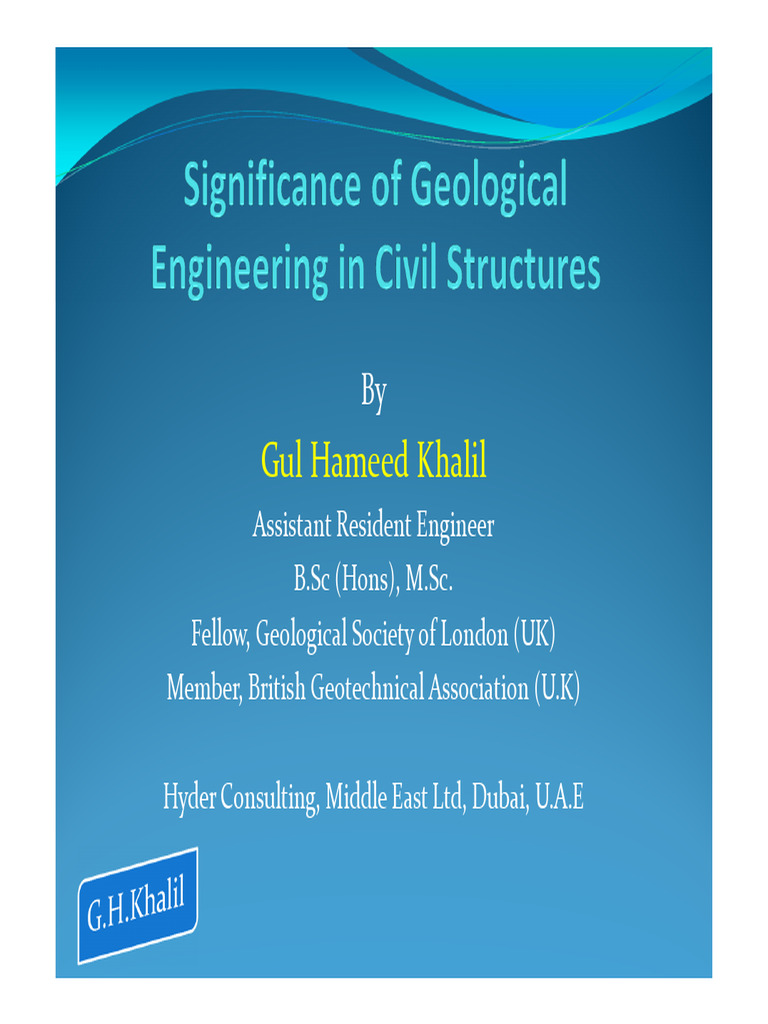 Significance of Geological Engineering in Civil Structures

By
Gul Hameed Khalil
Assistant Resident Engineer
B.Sc (Hons), M.Sc.
Fellow, Geological Society of London (UK)
Member, British Geotechnical Association (U.K)

Hyder Consulting, Middle East Ltd, Dubai, U.A.E

G.H.Khalil